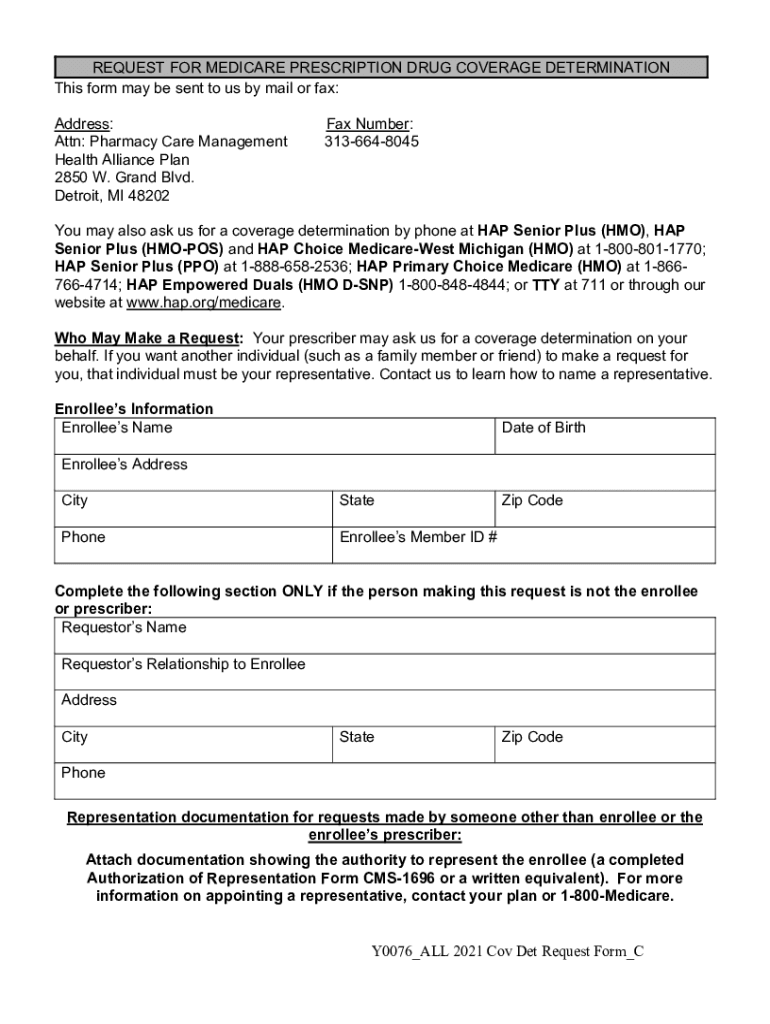 REQUEST FOR MEDICARE PRESCRIPTION DRUG COVERAGE DETERMINATION

This form may be sent to us by mail or fax:

Address:
Attn: Pharmacy Care Management
Health Alliance Plan
2850 W. Grand Blvd.
Detroit, MI 48202

Fax Number:
313-664-8045

You may also ask us for a coverage determination by phone at HAP Senior Plus (HMO), HAP Senior Plus (HMO-POS) and HAP Choice Medicare-West Michigan (HMO) at 1-800-801-1770; HAP Senior Plus (PPO) at 1-888-658-2536; HAP Primary Choice Medicare (HMO) at 1-866-766-4714; HAP Empowered Duals (HMO D-SNP) 1-800-848-4844; or TTY at 711 or through our website at www.hap.org/medicare.

Who May Make a Request: Your prescriber may ask us for a coverage determination on your behalf. If you want another individual (such as a family member or friend) to make a request for you, that individual must be your representative. Contact us to learn how to name a representative.

Enrollee's Information

| Enrollee's Name | | Date of Birth |
|---|---|---|
| Enrollee's Address | | |
| City | State | Zip Code |
| Phone | Enrollee's Member ID # | |

Complete the following section ONLY if the person making this request is not the enrollee or prescriber:

| Requestor's Name | | |
|---|---|---|
| Requestor's Relationship to Enrollee | | |
| Address | | |
| City | State | Zip Code |
| Phone | | |

Representation documentation for requests made by someone other than enrollee or the enrollee's prescriber:

Attach documentation showing the authority to represent the enrollee (a completed Authorization of Representation Form CMS-1696 or a written equivalent). For more information on appointing a representative, contact your plan or 1-800-Medicare.

Y0076_ALL 2021 Cov Det Request Form_C